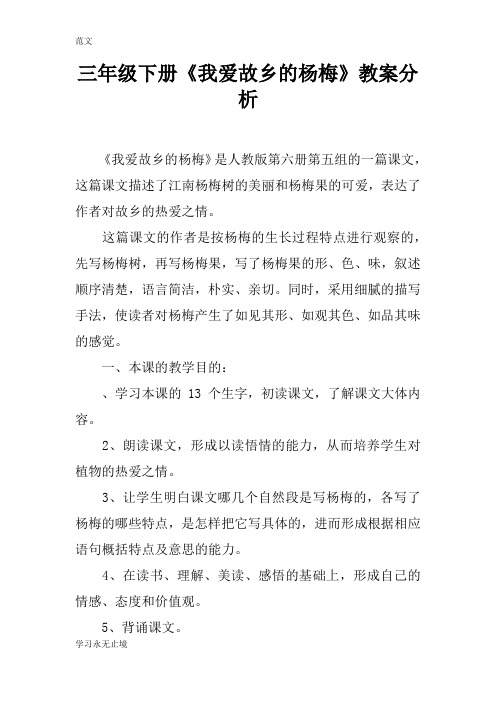 范文

三年级下册《我爱故乡的杨梅》教案分析

《我爱故乡的杨梅》是人教版第六册第五组的一篇课文，这篇课文描述了江南杨梅树的美丽和杨梅果的可爱，表达了作者对故乡的热爱之情。

这篇课文的作者是按杨梅的生长过程特点进行观察的，先写杨梅树，再写杨梅果，写了杨梅果的形、色、味，叙述顺序清楚，语言简洁，朴实、亲切。同时，采用细腻的描写手法，使读者对杨梅产生了如见其形、如观其色、如品其味的感觉。

一、本课的教学目的：

、学习本课的 13 个生字，初读课文，了解课文大体内容。

2、朗读课文，形成以读悟情的能力，从而培养学生对植物的热爱之情。

3、让学生明白课文哪几个自然段是写杨梅的，各写了杨梅的哪些特点，是怎样把它写具体的，进而形成根据相应语句概括特点及意思的能力。

4、在读书、理解、美读、感悟的基础上，形成自己的情感、态度和价值观。

5、背诵课文。

学习永无止境